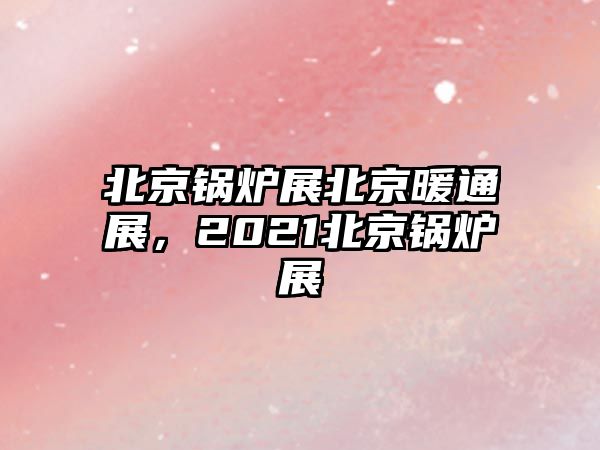 北京锅炉展北京暖通展，2021北京锅炉展